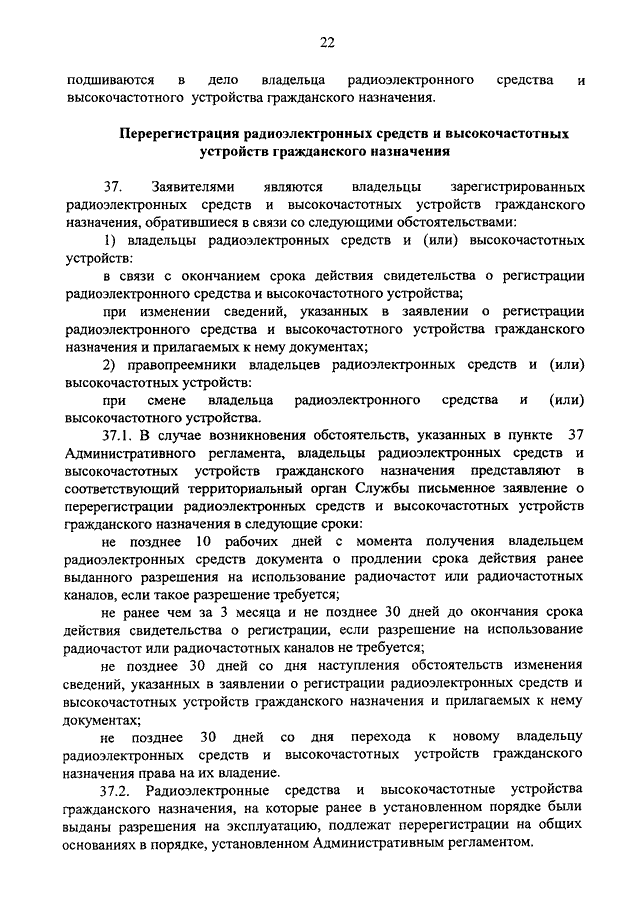 22

подшиваются в дело владельца радиоэлектронного средства и высокочастотного устройства гражданского назначения.

Перерегистрация радиоэлектронных средств и высокочастотных устройств гражданского назначения

37. Заявителями являются владельцы зарегистрированных радиоэлектронных средств и высокочастотных устройств гражданского назначения, обратившиеся в связи со следующими обстоятельствами:

1) владельцы радиоэлектронных средств и (или) высокочастотных устройств:

в связи с окончанием срока действия свидетельства о регистрации радиоэлектронного средства и высокочастотного устройства;

при изменении сведений, указанных в заявлении о регистрации радиоэлектронного средства и высокочастотного устройства гражданского назначения и прилагаемых к нему документах;

2) правопреемники владельцев радиоэлектронных средств и (или) высокочастотных устройств:

при смене владельца радиоэлектронного средства и (или) высокочастотного устройства.

37.1. В случае возникновения обстоятельств, указанных в пункте 37 Административного регламента, владельцы радиоэлектронных средств и высокочастотных устройств гражданского назначения представляют в соответствующий территориальный орган Службы письменное заявление о перерегистрации радиоэлектронных средств и высокочастотных устройств гражданского назначения в следующие сроки:

не позднее 10 рабочих дней с момента получения владельцем радиоэлектронных средств документа о продлении срока действия ранее выданного разрешения на использование радиочастот или радиочастотных каналов, если такое разрешение требуется;

не ранее чем за 3 месяца и не позднее 30 дней до окончания срока действия свидетельства о регистрации, если разрешение на использование радиочастот или радиочастотных каналов не требуется;

не позднее 30 дней со дня наступления обстоятельств изменения сведений, указанных в заявлении о регистрации радиоэлектронных средств и высокочастотных устройств гражданского назначения и прилагаемых к нему документах;

не позднее 30 дней со дня перехода к новому владельцу радиоэлектронных средств и высокочастотных устройств гражданского назначения права на их владение.

37.2. Радиоэлектронные средства и высокочастотные устройства гражданского назначения, на которые ранее в установленном порядке были выданы разрешения на эксплуатацию, подлежат перерегистрации на общих основаниях в порядке, установленном Административным регламентом.